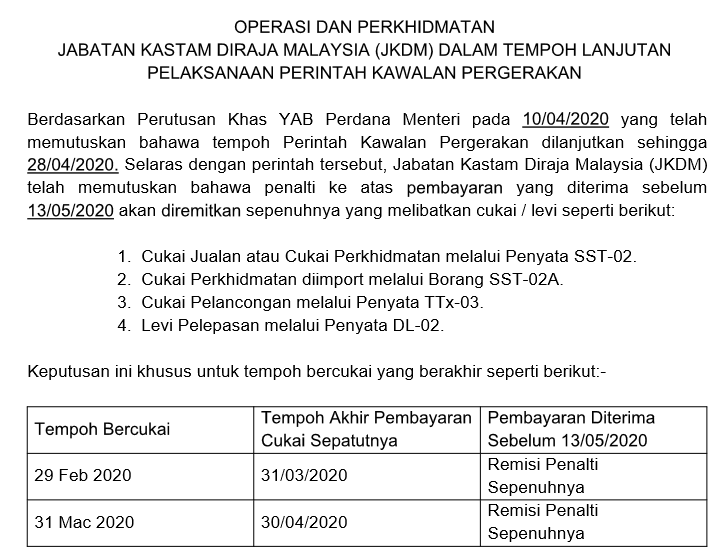 OPERASI DAN PERKHIDMATAN
JABATAN KASTAM DIRAJA MALAYSIA (JKDM) DALAM TEMPOH LANJUTAN PELAKSANAAN PERINTAH KAWALAN PERGERAKAN

Berdasarkan Perutusan Khas YAB Perdana Menteri pada 10/04/2020 yang telah memutuskan bahawa tempoh Perintah Kawalan Pergerakan dilanjutkan sehingga 28/04/2020. Selaras dengan perintah tersebut, Jabatan Kastam Diraja Malaysia (JKDM) telah memutuskan bahawa penalti ke atas pembayaran yang diterima sebelum 13/05/2020 akan diremitkan sepenuhnya yang melibatkan cukai / levi seperti berikut:

1. Cukai Jualan atau Cukai Perkhidmatan melalui Penyata SST-02.
2. Cukai Perkhidmatan diimport melalui Borang SST-02A.
3. Cukai Pelancongan melalui Penyata TTx-03.
4. Levi Pelepasan melalui Penyata DL-02.

Keputusan ini khusus untuk tempoh bercukai yang berakhir seperti berikut:-

| Tempoh Bercukai | Tempoh Akhir Pembayaran Cukai Sepatutnya | Pembayaran Diterima Sebelum 13/05/2020 |
|---|---|---|
| 29 Feb 2020 | 31/03/2020 | Remisi Penalti Sepenuhnya |
| 31 Mac 2020 | 30/04/2020 | Remisi Penalti Sepenuhnya |